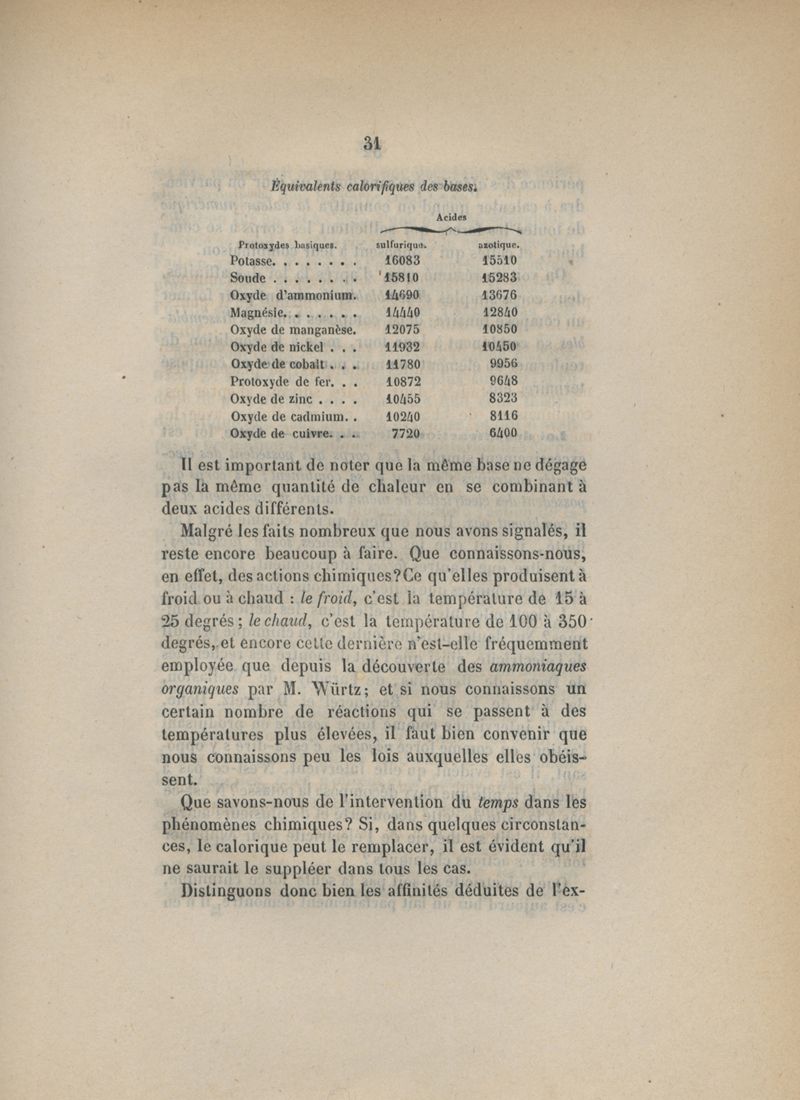 31

Équivalents calorifiques des bases.

| Protoxydes basiques. | Acides sulfurique. | Acides azotique. |
|---|---|---|
| Potasse. . . . . . . . | 16083 | 15510 |
| Soude . . . . . . . . | 15810 | 15283 |
| Oxyde d'ammonium. | 14690 | 13676 |
| Magnésie. . . . . . . | 14440 | 12840 |
| Oxyde de manganèse. | 12075 | 10850 |
| Oxyde de nickel . . . | 11932 | 10450 |
| Oxyde de cobalt . . . | 11780 | 9956 |
| Protoxyde de fer. . . | 10872 | 9648 |
| Oxyde de zinc . . . . | 10455 | 8323 |
| Oxyde de cadmium. . | 10240 | 8116 |
| Oxyde de cuivre. . . | 7720 | 6400 |

Il est important de noter que la même base ne dégage pas la même quantité de chaleur en se combinant à deux acides différents.

Malgré les faits nombreux que nous avons signalés, il reste encore beaucoup à faire. Que connaissons-nous, en effet, des actions chimiques? Ce qu'elles produisent à froid ou à chaud : le froid, c'est la température de 15 à 25 degrés ; le chaud, c'est la température de 100 à 350 degrés, et encore cette dernière n'est-elle fréquemment employée que depuis la découverte des ammoniaques organiques par M. Würtz; et si nous connaissons un certain nombre de réactions qui se passent à des températures plus élevées, il faut bien convenir que nous connaissons peu les lois auxquelles elles obéissent.

Que savons-nous de l'intervention du temps dans les phénomènes chimiques? Si, dans quelques circonstances, le calorique peut le remplacer, il est évident qu'il ne saurait le suppléer dans tous les cas.

Distinguons donc bien les affinités déduites de l'ex-